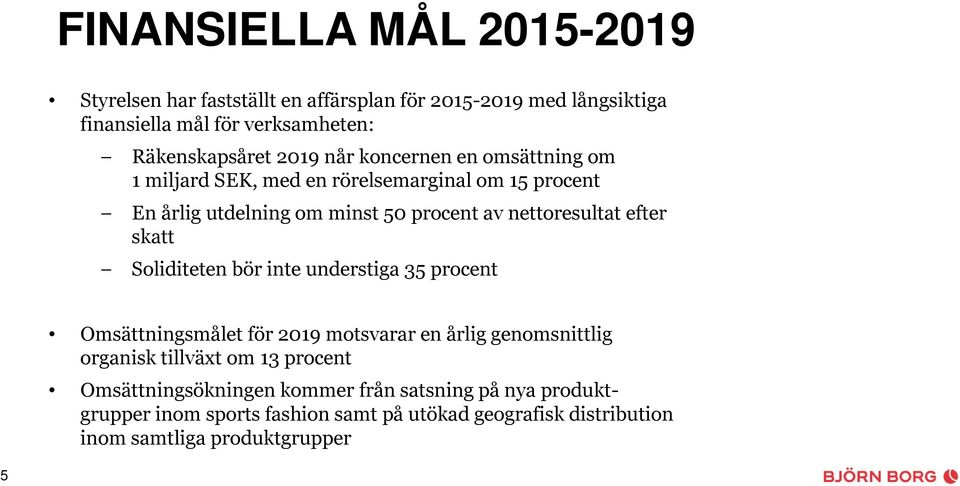 FINANSIELLA MÅL 2015-2019

• Styrelsen har fastställt en affärsplan för 2015-2019 med långsiktiga finansiella mål för verksamheten:

– Räkenskapsåret 2019 når koncernen en omsättning om 1 miljard SEK, med en rörelsemarginal om 15 procent

– En årlig utdelning om minst 50 procent av nettoresultat efter skatt

– Soliditeten bör inte understiga 35 procent

• Omsättningsmålet för 2019 motsvarar en årlig genomsnittlig organisk tillväxt om 13 procent

• Omsättningsökningen kommer från satsning på nya produktgrupper inom sports fashion samt på utökad geografisk distribution inom samtliga produktgrupper

5

BJÖRN BORG